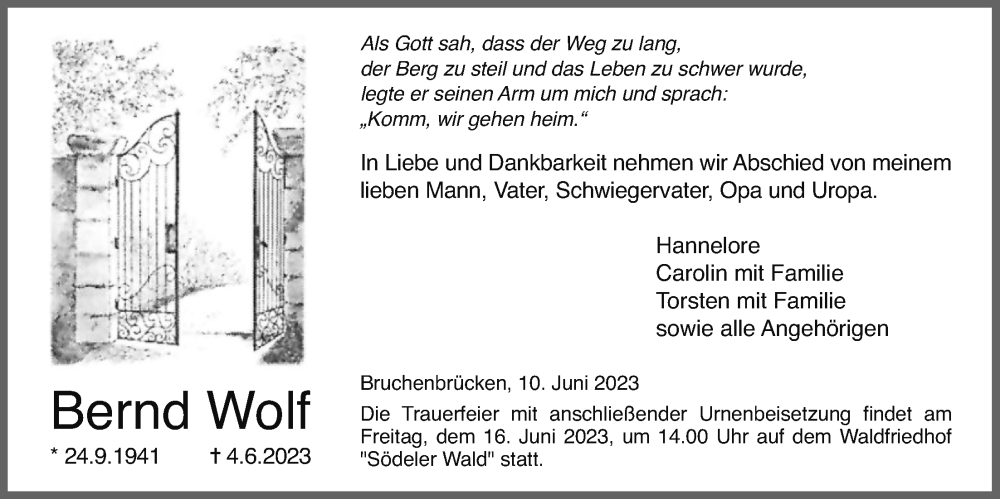 Als Gott sah, dass der Weg zu lang,
der Berg zu steil und das Leben zu schwer wurde,
legte er seinen Arm um mich und sprach:
„Komm, wir gehen heim.“

In Liebe und Dankbarkeit nehmen wir Abschied von meinem lieben Mann, Vater, Schwiegervater, Opa und Uropa.

Hannelore
Carolin mit Familie
Torsten mit Familie
sowie alle Angehörigen

Bernd Wolf

* 24.9.1941 † 4.6.2023

Bruchenbrücken, 10. Juni 2023

Die Trauerfeier mit anschließender Urnenbeisetzung findet am Freitag, dem 16. Juni 2023, um 14.00 Uhr auf dem Waldfriedhof "Södeler Wald" statt.